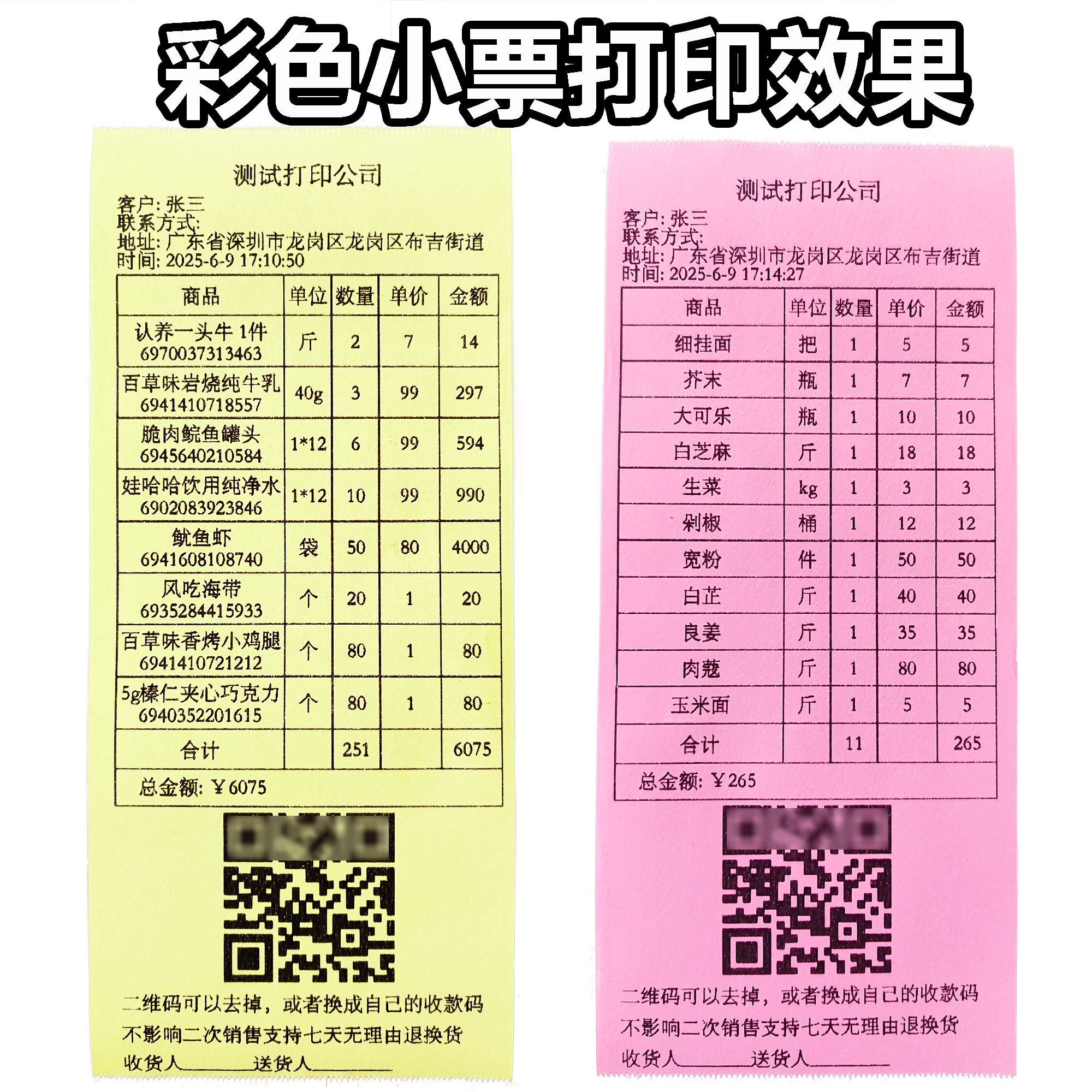 彩色小票打印效果

测试打印公司

客户: 张三
联系方式:
地址: 广东省深圳市龙岗区龙岗区布吉街道
时间: 2025-6-9 17:10:50

| 商品 | 单位 | 数量 | 单价 | 金额 |
|---|---|---|---|---|
| 认养一头牛 1件 6970037313463 | 斤 | 2 | 7 | 14 |
| 百草味岩烧纯牛乳 6941410718557 | 40g | 3 | 99 | 297 |
| 脆肉鲩鱼罐头 6945640210584 | 1*12 | 6 | 99 | 594 |
| 娃哈哈饮用纯净水 6902083923846 | 1*12 | 10 | 99 | 990 |
| 鱿鱼虾 6941608108740 | 袋 | 50 | 80 | 4000 |
| 风吃海带 6935284415933 | 个 | 20 | 1 | 20 |
| 百草味香烤小鸡腿 6941410721212 | 个 | 80 | 1 | 80 |
| 5g榛仁夹心巧克力 6940352201615 | 个 | 80 | 1 | 80 |
| 合计 | | 251 | | 6075 |

总金额: ￥6075

二维码可以去掉，或者换成自己的收款码
不影响二次销售支持七天无理由退换货
收货人________送货人________

测试打印公司

客户: 张三
联系方式:
地址: 广东省深圳市龙岗区龙岗区布吉街道
时间: 2025-6-9 17:14:27

| 商品 | 单位 | 数量 | 单价 | 金额 |
|---|---|---|---|---|
| 细挂面 | 把 | 1 | 5 | 5 |
| 芥末 | 瓶 | 1 | 7 | 7 |
| 大可乐 | 瓶 | 1 | 10 | 10 |
| 白芝麻 | 斤 | 1 | 18 | 18 |
| 生菜 | kg | 1 | 3 | 3 |
| 剁椒 | 桶 | 1 | 12 | 12 |
| 宽粉 | 件 | 1 | 50 | 50 |
| 白芷 | 斤 | 1 | 40 | 40 |
| 良姜 | 斤 | 1 | 35 | 35 |
| 肉蔻 | 斤 | 1 | 80 | 80 |
| 玉米面 | 斤 | 1 | 5 | 5 |
| 合计 | | 11 | | 265 |

总金额: ￥265

二维码可以去掉，或者换成自己的收款码
不影响二次销售支持七天无理由退换货
收货人________送货人________